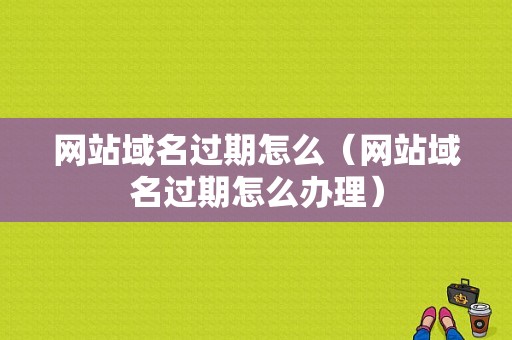 网站域名过期怎么（网站域名过期怎么办理）